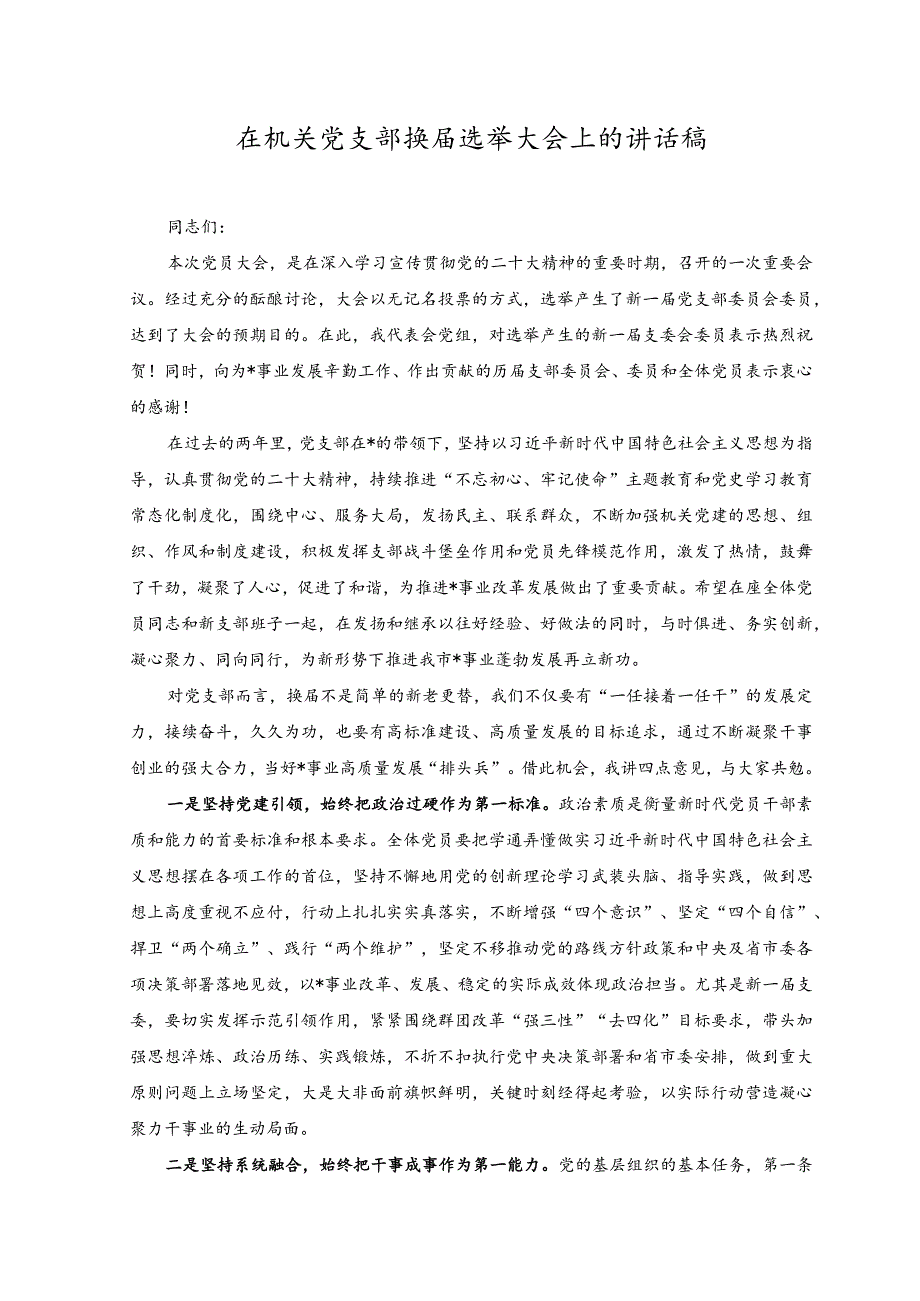 在机关党支部换届选举大会上的讲话稿

同志们：

本次党员大会，是在深入学习宣传贯彻党的二十大精神的重要时期，召开的一次重要会议。经过充分的酝酿讨论，大会以无记名投票的方式，选举产生了新一届党支部委员会委员，达到了大会的预期目的。在此，我代表会党组，对选举产生的新一届支委会委员表示热烈祝贺！同时，向为*事业发展辛勤工作、作出贡献的历届支部委员会、委员和全体党员表示衷心的感谢！

在过去的两年里，党支部在*的带领下，坚持以习近平新时代中国特色社会主义思想为指导，认真贯彻党的二十大精神，持续推进“不忘初心、牢记使命”主题教育和党史学习教育常态化制度化，围绕中心、服务大局，发扬民主、联系群众，不断加强机关党建的思想、组织、作风和制度建设，积极发挥支部战斗堡垒作用和党员先锋模范作用，激发了热情，鼓舞了干劲，凝聚了人心，促进了和谐，为推进*事业改革发展做出了重要贡献。希望在座全体党员同志和新支部班子一起，在发扬和继承以往好经验、好做法的同时，与时俱进、务实创新，凝心聚力、同向同行，为新形势下推进我市*事业蓬勃发展再立新功。

对党支部而言，换届不是简单的新老更替，我们不仅要有“一任接着一任干”的发展定力，接续奋斗，久久为功，也要有高标准建设、高质量发展的目标追求，通过不断凝聚干事创业的强大合力，当好*事业高质量发展“排头兵”。借此机会，我讲四点意见，与大家共勉。

一是坚持党建引领，始终把政治过硬作为第一标准。政治素质是衡量新时代党员干部素质和能力的首要标准和根本要求。全体党员要把学通弄懂做实习近平新时代中国特色社会主义思想摆在各项工作的首位，坚持不懈地用党的创新理论学习武装头脑、指导实践，做到思想上高度重视不应付，行动上扎扎实实真落实，不断增强“四个意识”、坚定“四个自信”、捍卫“两个确立”、践行“两个维护”，坚定不移推动党的路线方针政策和中央及省市委各项决策部署落地见效，以*事业改革、发展、稳定的实际成效体现政治担当。尤其是新一届支委，要切实发挥示范引领作用，紧紧围绕群团改革“强三性”“去四化”目标要求，带头加强思想淬炼、政治历练、实践锻炼，不折不扣执行党中央决策部署和省市委安排，做到重大原则问题上立场坚定，大是大非面前旗帜鲜明，关键时刻经得起考验，以实际行动营造凝心聚力干事业的生动局面。

二是坚持系统融合，始终把干事成事作为第一能力。党的基层组织的基本任务，第一条